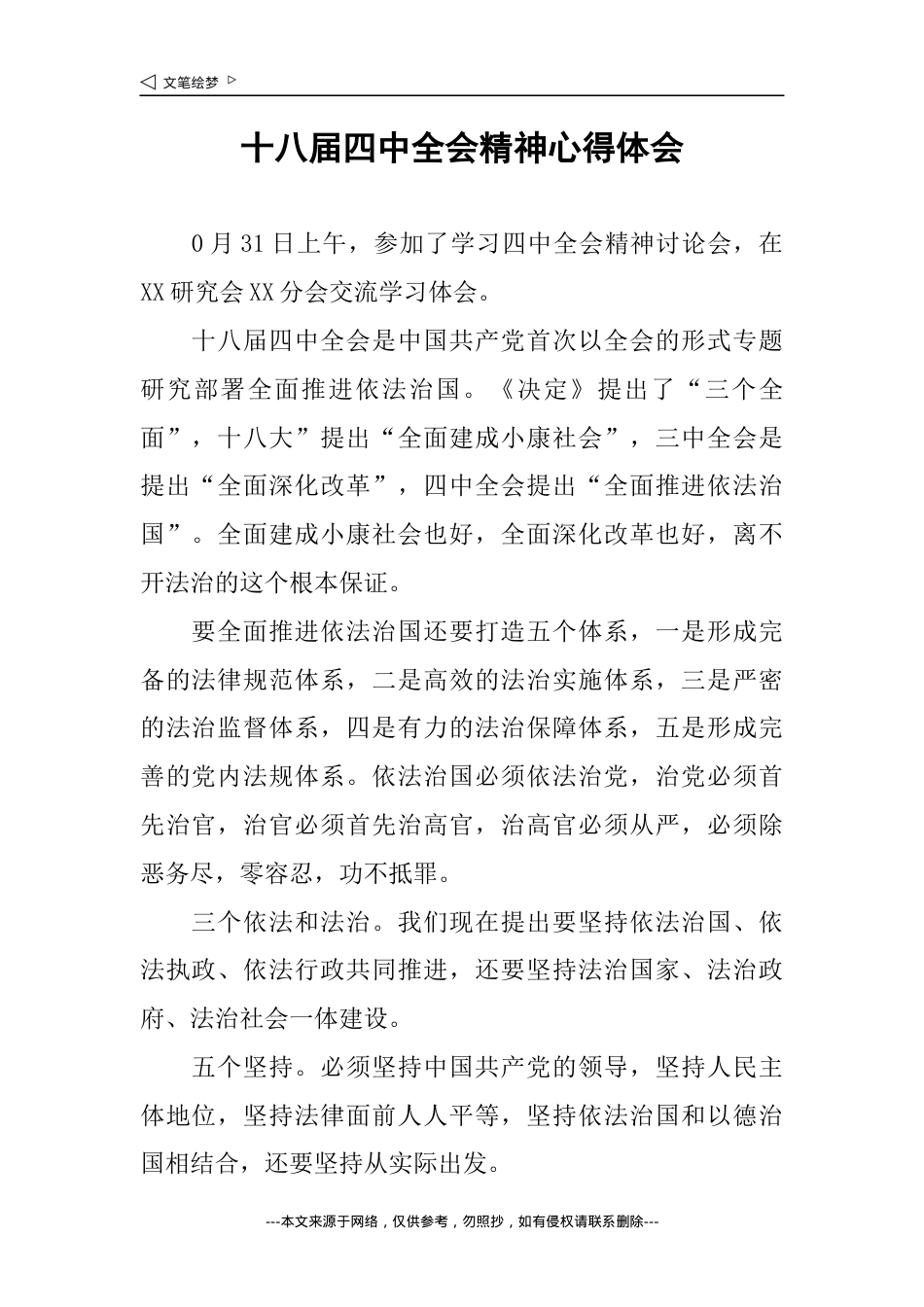 ◁ 文笔绘梦 ▷

十八届四中全会精神心得体会

0月31日上午，参加了学习四中全会精神讨论会，在XX研究会XX分会交流学习体会。

十八届四中全会是中国共产党首次以全会的形式专题研究部署全面推进依法治国。《决定》提出了“三个全面”，十八大”提出“全面建成小康社会”，三中全会是提出“全面深化改革”，四中全会提出“全面推进依法治国”。全面建成小康社会也好，全面深化改革也好，离不开法治的这个根本保证。

要全面推进依法治国还要打造五个体系，一是形成完备的法律规范体系，二是高效的法治实施体系，三是严密的法治监督体系，四是有力的法治保障体系，五是形成完善的党内法规体系。依法治国必须依法治党，治党必须首先治官，治官必须首先治高官，治高官必须从严，必须除恶务尽，零容忍，功不抵罪。

三个依法和法治。我们现在提出要坚持依法治国、依法执政、依法行政共同推进，还要坚持法治国家、法治政府、法治社会一体建设。

五个坚持。必须坚持中国共产党的领导，坚持人民主体地位，坚持法律面前人人平等，坚持依法治国和以德治国相结合，还要坚持从实际出发。

---本文来源于网络，仅供参考，勿照抄，如有侵权请联系删除---